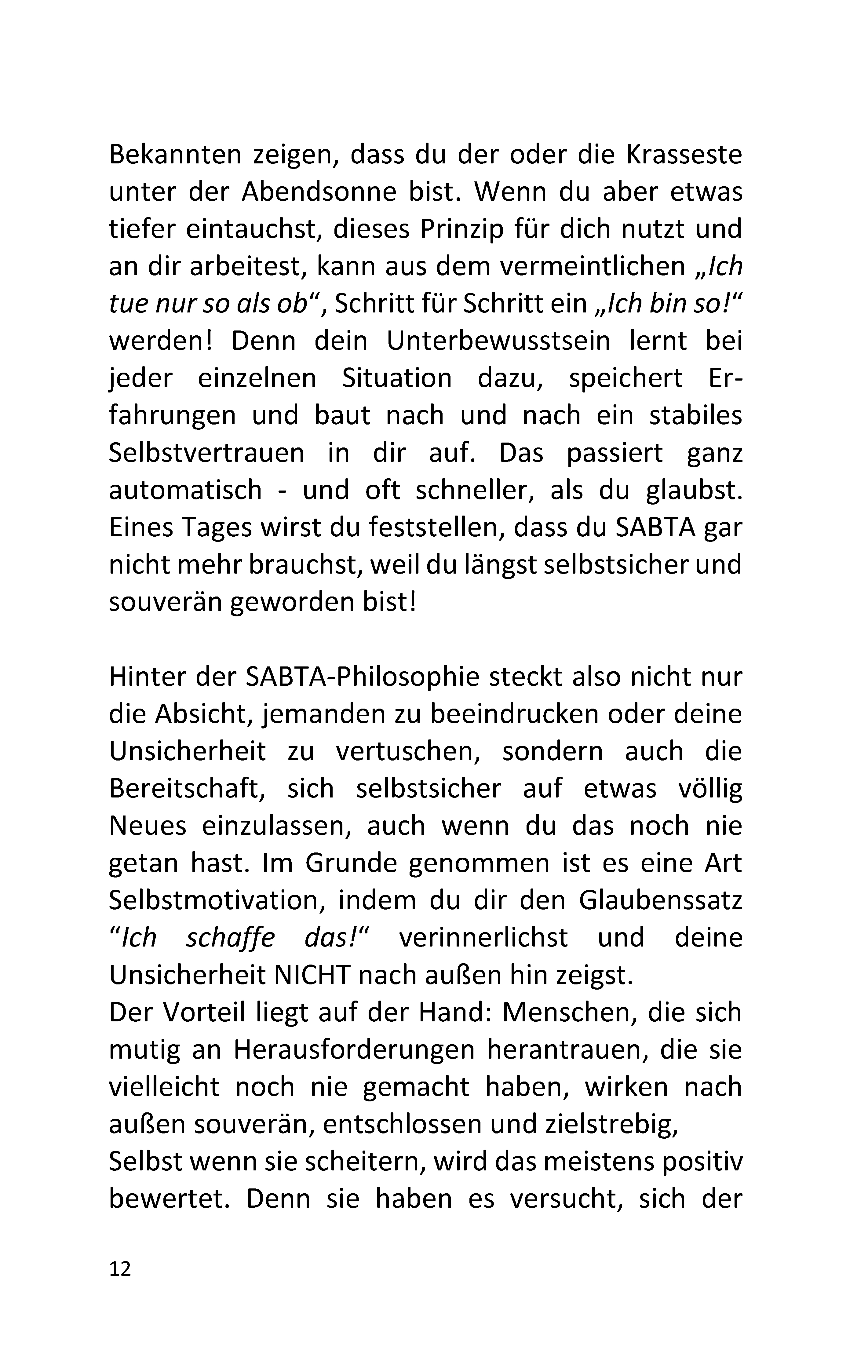 Bekannten zeigen, dass du der oder die Krasseste unter der Abendsonne bist. Wenn du aber etwas tiefer eintauchst, dieses Prinzip für dich nutzt und an dir arbeitest, kann aus dem vermeintlichen „Ich tue nur so als ob“, Schritt für Schritt ein „Ich bin so!“ werden! Denn dein Unterbewusstsein lernt bei jeder einzelnen Situation dazu, speichert Erfahrungen und baut nach und nach ein stabiles Selbstvertrauen in dir auf. Das passiert ganz automatisch - und oft schneller, als du glaubst. Eines Tages wirst du feststellen, dass du SABTA gar nicht mehr brauchst, weil du längst selbstsicher und souverän geworden bist!

Hinter der SABTA-Philosophie steckt also nicht nur die Absicht, jemanden zu beeindrucken oder deine Unsicherheit zu vertuschen, sondern auch die Bereitschaft, sich selbstsicher auf etwas völlig Neues einzulassen, auch wenn du das noch nie getan hast. Im Grunde genommen ist es eine Art Selbstmotivation, indem du dir den Glaubenssatz “Ich schaffe das!“ verinnerlichst und deine Unsicherheit NICHT nach außen hin zeigst.
Der Vorteil liegt auf der Hand: Menschen, die sich mutig an Herausforderungen herantrauen, die sie vielleicht noch nie gemacht haben, wirken nach außen souverän, entschlossen und zielstrebig,
Selbst wenn sie scheitern, wird das meistens positiv bewertet. Denn sie haben es versucht, sich der

12